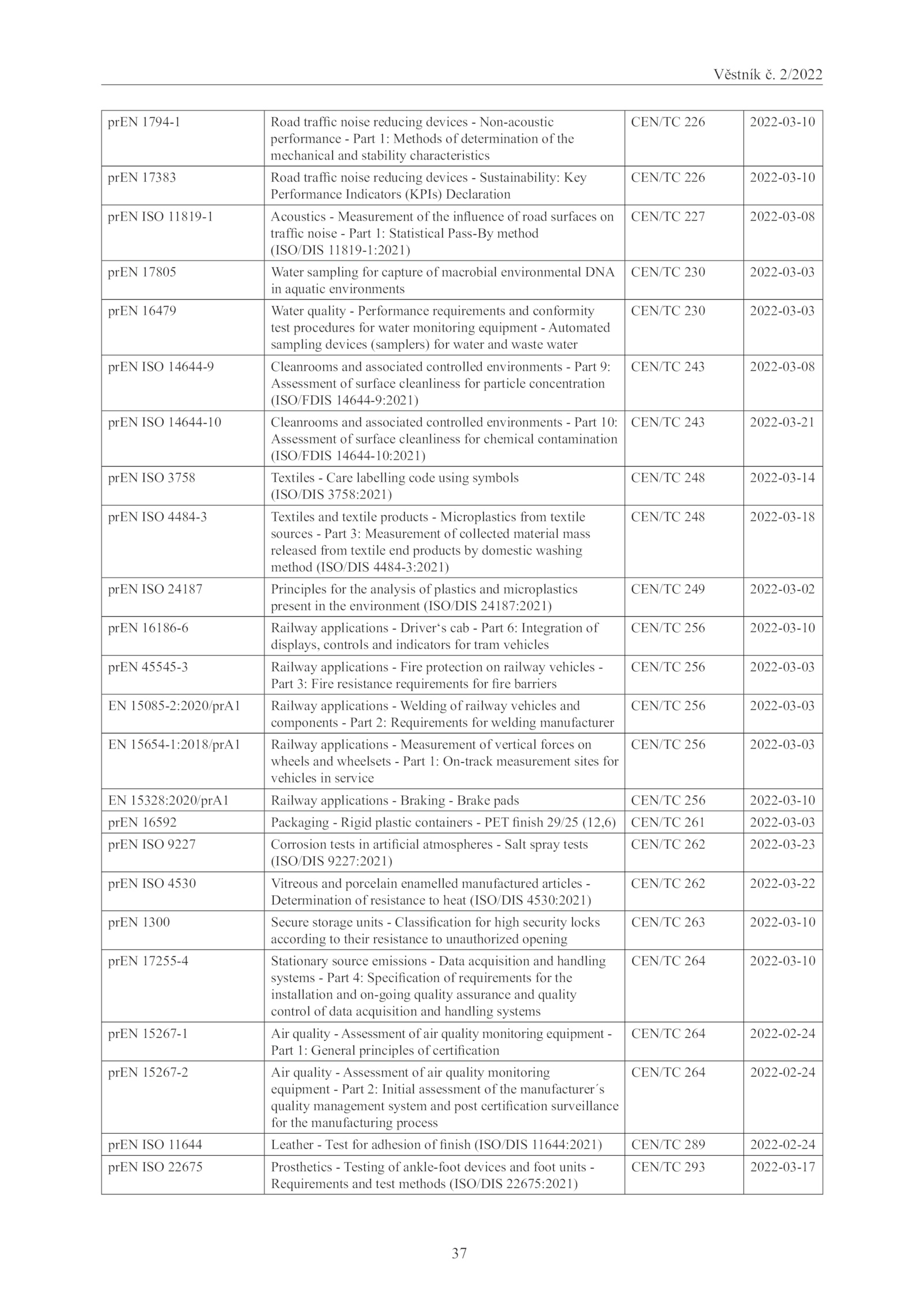 Věstník č. 2/2022

| | | | |
|---|---|---|---|
| prEN 1794-1 | Road traffic noise reducing devices - Non-acoustic performance - Part 1: Methods of determination of the mechanical and stability characteristics | CEN/TC 226 | 2022-03-10 |
| prEN 17383 | Road traffic noise reducing devices - Sustainability: Key Performance Indicators (KPIs) Declaration | CEN/TC 226 | 2022-03-10 |
| prEN ISO 11819-1 | Acoustics - Measurement of the influence of road surfaces on traffic noise - Part 1: Statistical Pass-By method (ISO/DIS 11819-1:2021) | CEN/TC 227 | 2022-03-08 |
| prEN 17805 | Water sampling for capture of macrobial environmental DNA in aquatic environments | CEN/TC 230 | 2022-03-03 |
| prEN 16479 | Water quality - Performance requirements and conformity test procedures for water monitoring equipment - Automated sampling devices (samplers) for water and waste water | CEN/TC 230 | 2022-03-03 |
| prEN ISO 14644-9 | Cleanrooms and associated controlled environments - Part 9: Assessment of surface cleanliness for particle concentration (ISO/FDIS 14644-9:2021) | CEN/TC 243 | 2022-03-08 |
| prEN ISO 14644-10 | Cleanrooms and associated controlled environments - Part 10: Assessment of surface cleanliness for chemical contamination (ISO/FDIS 14644-10:2021) | CEN/TC 243 | 2022-03-21 |
| prEN ISO 3758 | Textiles - Care labelling code using symbols (ISO/DIS 3758:2021) | CEN/TC 248 | 2022-03-14 |
| prEN ISO 4484-3 | Textiles and textile products - Microplastics from textile sources - Part 3: Measurement of collected material mass released from textile end products by domestic washing method (ISO/DIS 4484-3:2021) | CEN/TC 248 | 2022-03-18 |
| prEN ISO 24187 | Principles for the analysis of plastics and microplastics present in the environment (ISO/DIS 24187:2021) | CEN/TC 249 | 2022-03-02 |
| prEN 16186-6 | Railway applications - Driver‘s cab - Part 6: Integration of displays, controls and indicators for tram vehicles | CEN/TC 256 | 2022-03-10 |
| prEN 45545-3 | Railway applications - Fire protection on railway vehicles - Part 3: Fire resistance requirements for fire barriers | CEN/TC 256 | 2022-03-03 |
| EN 15085-2:2020/prA1 | Railway applications - Welding of railway vehicles and components - Part 2: Requirements for welding manufacturer | CEN/TC 256 | 2022-03-03 |
| EN 15654-1:2018/prA1 | Railway applications - Measurement of vertical forces on wheels and wheelsets - Part 1: On-track measurement sites for vehicles in service | CEN/TC 256 | 2022-03-03 |
| EN 15328:2020/prA1 | Railway applications - Braking - Brake pads | CEN/TC 256 | 2022-03-10 |
| prEN 16592 | Packaging - Rigid plastic containers - PET finish 29/25 (12,6) | CEN/TC 261 | 2022-03-03 |
| prEN ISO 9227 | Corrosion tests in artificial atmospheres - Salt spray tests (ISO/DIS 9227:2021) | CEN/TC 262 | 2022-03-23 |
| prEN ISO 4530 | Vitreous and porcelain enamelled manufactured articles - Determination of resistance to heat (ISO/DIS 4530:2021) | CEN/TC 262 | 2022-03-22 |
| prEN 1300 | Secure storage units - Classification for high security locks according to their resistance to unauthorized opening | CEN/TC 263 | 2022-03-10 |
| prEN 17255-4 | Stationary source emissions - Data acquisition and handling systems - Part 4: Specification of requirements for the installation and on-going quality assurance and quality control of data acquisition and handling systems | CEN/TC 264 | 2022-03-10 |
| prEN 15267-1 | Air quality - Assessment of air quality monitoring equipment - Part 1: General principles of certification | CEN/TC 264 | 2022-02-24 |
| prEN 15267-2 | Air quality - Assessment of air quality monitoring equipment - Part 2: Initial assessment of the manufacturer´s quality management system and post certification surveillance for the manufacturing process | CEN/TC 264 | 2022-02-24 |
| prEN ISO 11644 | Leather - Test for adhesion of finish (ISO/DIS 11644:2021) | CEN/TC 289 | 2022-02-24 |
| prEN ISO 22675 | Prosthetics - Testing of ankle-foot devices and foot units - Requirements and test methods (ISO/DIS 22675:2021) | CEN/TC 293 | 2022-03-17 |

37